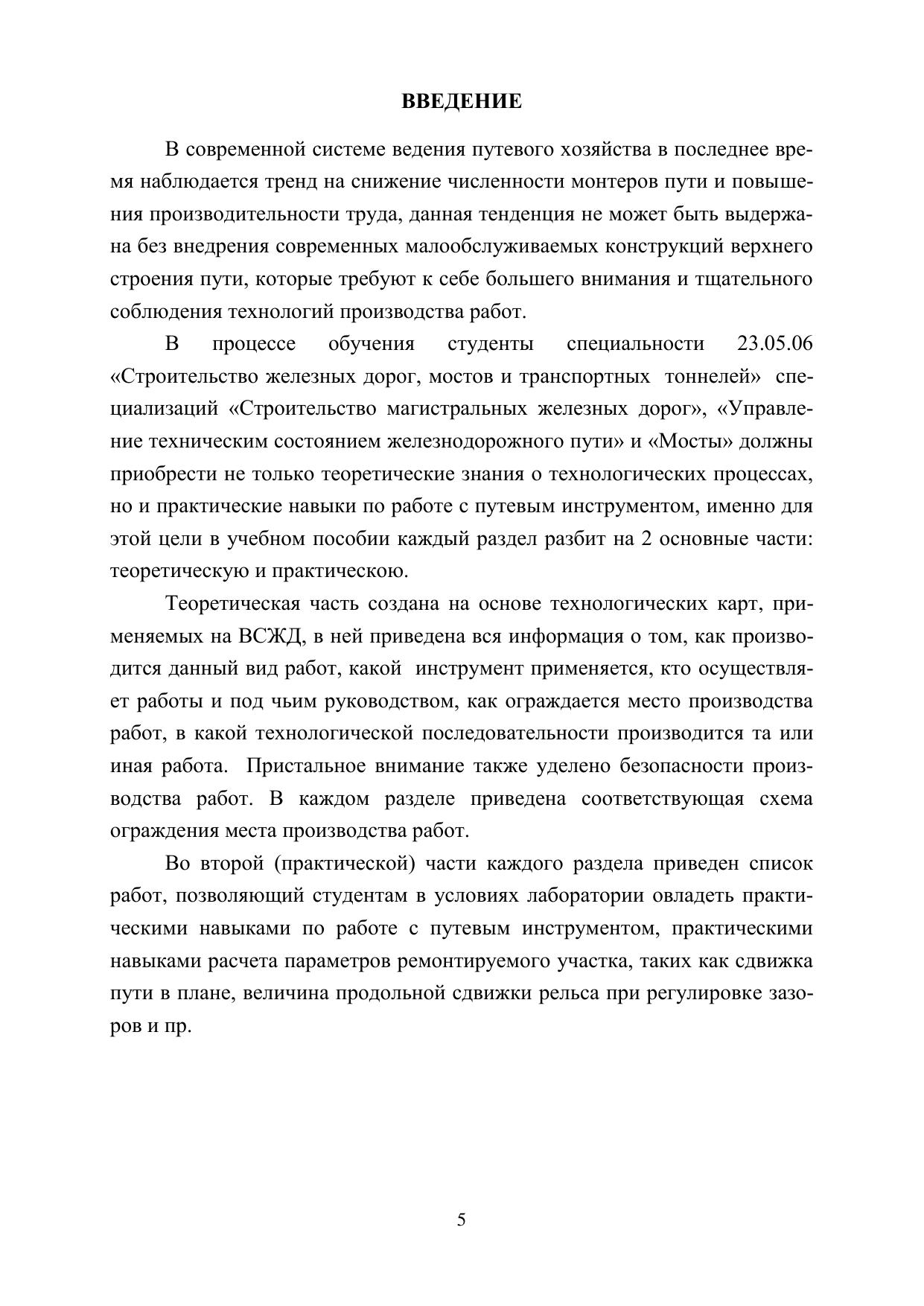 ВВЕДЕНИЕ

В современной системе ведения путевого хозяйства в последнее время наблюдается тренд на снижение численности монтеров пути и повышения производительности труда, данная тенденция не может быть выдержана без внедрения современных малообслуживаемых конструкций верхнего строения пути, которые требуют к себе большего внимания и тщательного соблюдения технологий производства работ.

В процессе обучения студенты специальности 23.05.06 «Строительство железных дорог, мостов и транспортных тоннелей» специализаций «Строительство магистральных железных дорог», «Управление техническим состоянием железнодорожного пути» и «Мосты» должны приобрести не только теоретические знания о технологических процессах, но и практические навыки по работе с путевым инструментом, именно для этой цели в учебном пособии каждый раздел разбит на 2 основные части: теоретическую и практическою.

Теоретическая часть создана на основе технологических карт, применяемых на ВСЖД, в ней приведена вся информация о том, как производится данный вид работ, какой инструмент применяется, кто осуществляет работы и под чьим руководством, как ограждается место производства работ, в какой технологической последовательности производится та или иная работа. Пристальное внимание также уделено безопасности производства работ. В каждом разделе приведена соответствующая схема ограждения места производства работ.

Во второй (практической) части каждого раздела приведен список работ, позволяющий студентам в условиях лаборатории овладеть практическими навыками по работе с путевым инструментом, практическими навыками расчета параметров ремонтируемого участка, таких как сдвижка пути в плане, величина продольной сдвижки рельса при регулировке зазоров и пр.

5